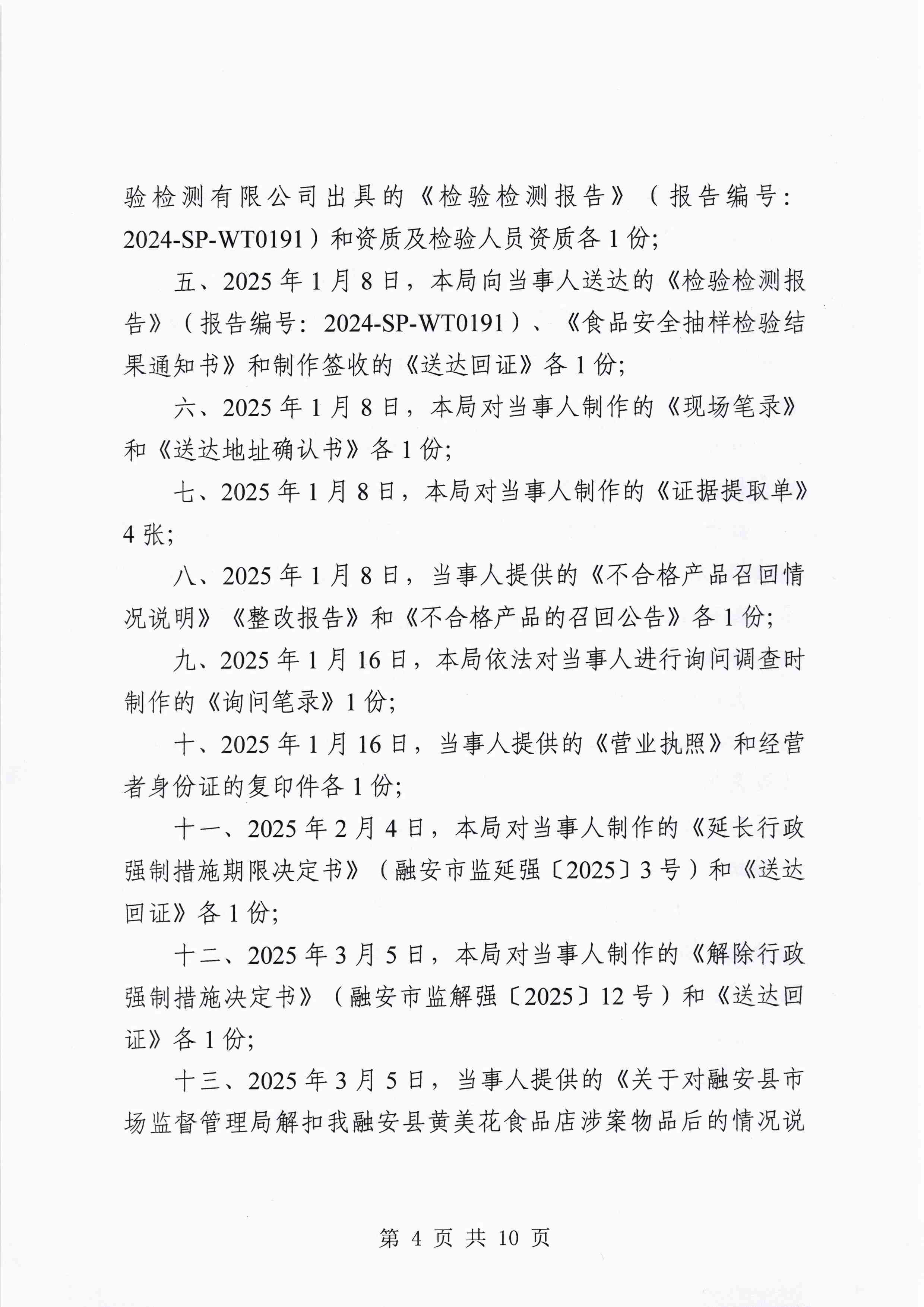 验检测有限公司出具的《检验检测报告》（报告编号：2024-SP-WT0191）和资质及检验人员资质各1份；

五、2025年1月8日，本局向当事人送达的《检验检测报告》（报告编号：2024-SP-WT0191）、《食品安全抽样检验结果通知书》和制作签收的《送达回证》各1份；

六、2025年1月8日，本局对当事人制作的《现场笔录》和《送达地址确认书》各1份；

七、2025年1月8日，本局对当事人制作的《证据提取单》4张；

八、2025年1月8日，当事人提供的《不合格产品召回情况说明》《整改报告》和《不合格产品的召回公告》各1份；

九、2025年1月16日，本局依法对当事人进行询问调查时制作的《询问笔录》1份；

十、2025年1月16日，当事人提供的《营业执照》和经营者身份证的复印件各1份；

十一、2025年2月4日，本局对当事人制作的《延长行政强制措施期限决定书》（融安市监延强〔2025〕3号）和《送达回证》各1份；

十二、2025年3月5日，本局对当事人制作的《解除行政强制措施决定书》（融安市监解强〔2025〕12号）和《送达回证》各1份；

十三、2025年3月5日，当事人提供的《关于对融安县市场监督管理局解扣我融安县黄美花食品店涉案物品后的情况说

第 4 页 共 10 页